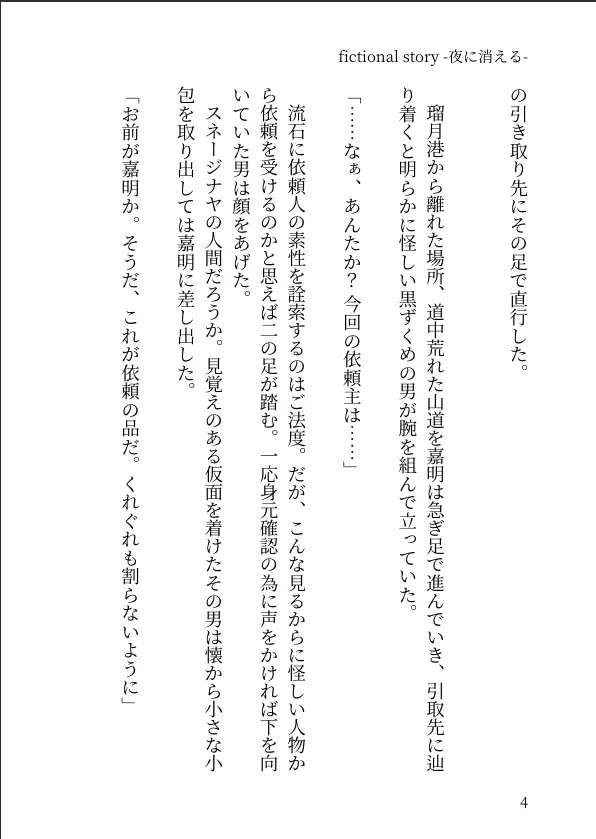 fictional story -夜に消える-

の引き取り先にその足で直行した。

瑠月港から離れた場所、道中荒れた山道を嘉明は急ぎ足で進んでいき、引取先に辿り着くと明らかに怪しい黒ずくめの男が腕を組んで立っていた。

「……なぁ、あんたか？今回の依頼主は……」

流石に依頼人の素性を詮索するのはご法度。だが、こんな見るからに怪しい人物から依頼を受けるのかと思えば二の足が踏む。一応身元確認の為に声をかければ下を向いていた男は顔をあげた。

スネージナヤの人間だろうか。見覚えのある仮面を着けたその男は懐から小さな小包を取り出しては嘉明に差し出した。

「お前が嘉明か。そうだ、これが依頼の品だ。くれぐれも割らないように」

4